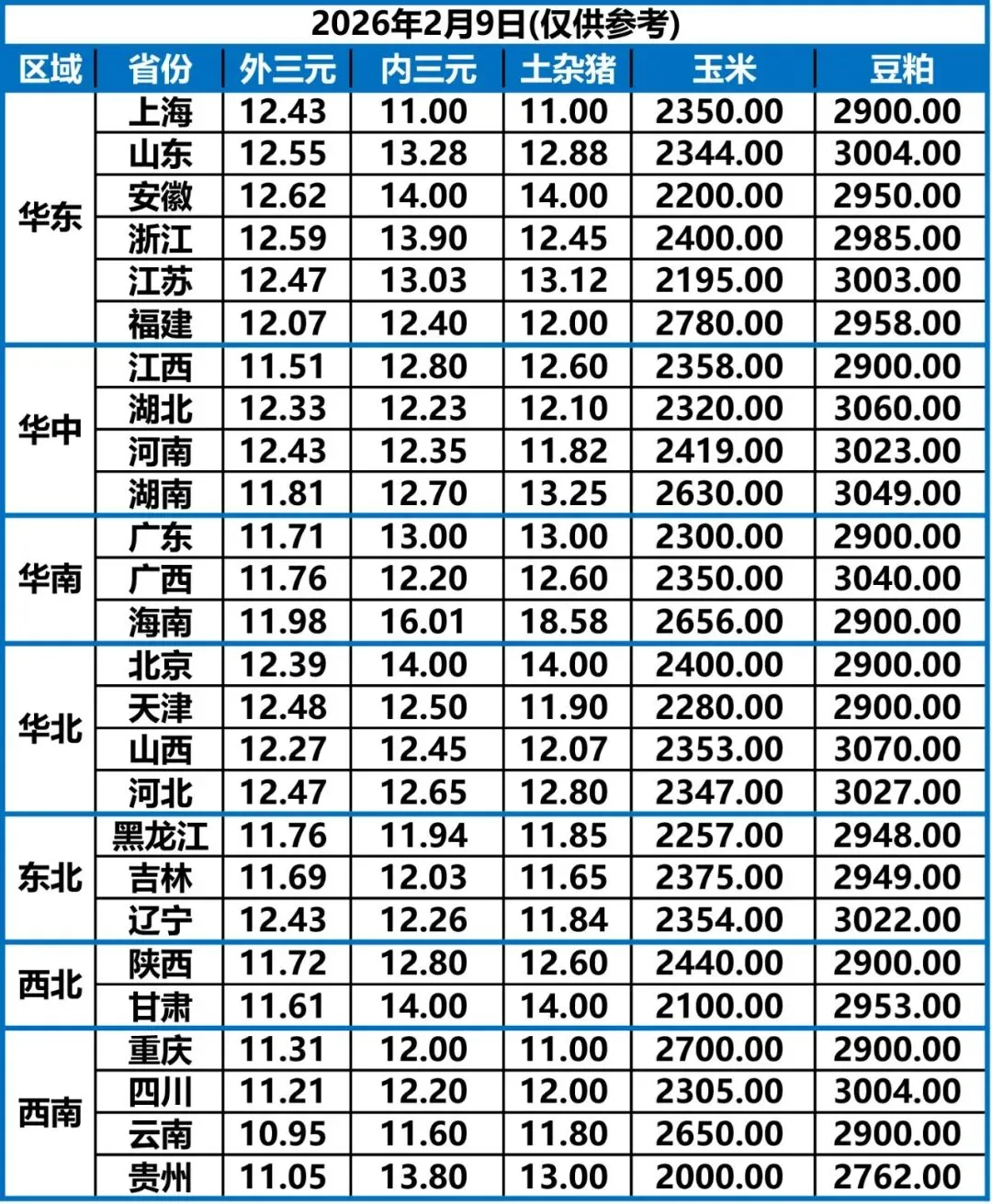 2026年2月9日(仅供参考)

| 区域 | 省份 | 外三元 | 内三元 | 土杂猪 | 玉米 | 豆粕 |
|---|---|---|---|---|---|---|
| 华东 | 上海 | 12.43 | 11.00 | 11.00 | 2350.00 | 2900.00 |
| | 山东 | 12.55 | 13.28 | 12.88 | 2344.00 | 3004.00 |
| | 安徽 | 12.62 | 14.00 | 14.00 | 2200.00 | 2950.00 |
| | 浙江 | 12.59 | 13.90 | 12.45 | 2400.00 | 2985.00 |
| | 江苏 | 12.47 | 13.03 | 13.12 | 2195.00 | 3003.00 |
| | 福建 | 12.07 | 12.40 | 12.00 | 2780.00 | 2958.00 |
| 华中 | 江西 | 11.51 | 12.80 | 12.60 | 2358.00 | 2900.00 |
| | 湖北 | 12.33 | 12.23 | 12.10 | 2320.00 | 3060.00 |
| | 河南 | 12.43 | 12.35 | 11.82 | 2419.00 | 3023.00 |
| | 湖南 | 11.81 | 12.70 | 13.25 | 2630.00 | 3049.00 |
| 华南 | 广东 | 11.71 | 13.00 | 13.00 | 2300.00 | 2900.00 |
| | 广西 | 11.76 | 12.20 | 12.60 | 2350.00 | 3040.00 |
| | 海南 | 11.98 | 16.01 | 18.58 | 2656.00 | 2900.00 |
| 华北 | 北京 | 12.39 | 14.00 | 14.00 | 2400.00 | 2900.00 |
| | 天津 | 12.48 | 12.50 | 11.90 | 2280.00 | 2900.00 |
| | 山西 | 12.27 | 12.45 | 12.07 | 2353.00 | 3070.00 |
| | 河北 | 12.47 | 12.65 | 12.80 | 2347.00 | 3027.00 |
| 东北 | 黑龙江 | 11.76 | 11.94 | 11.85 | 2257.00 | 2948.00 |
| | 吉林 | 11.69 | 12.03 | 11.65 | 2375.00 | 2949.00 |
| | 辽宁 | 12.43 | 12.26 | 11.84 | 2354.00 | 3022.00 |
| 西北 | 陕西 | 11.72 | 12.80 | 12.60 | 2440.00 | 2900.00 |
| | 甘肃 | 11.61 | 14.00 | 14.00 | 2100.00 | 2953.00 |
| 西南 | 重庆 | 11.31 | 12.00 | 11.00 | 2700.00 | 2900.00 |
| | 四川 | 11.21 | 12.20 | 12.00 | 2305.00 | 3004.00 |
| | 云南 | 10.95 | 11.60 | 11.80 | 2650.00 | 2900.00 |
| | 贵州 | 11.05 | 13.80 | 13.00 | 2000.00 | 2762.00 |